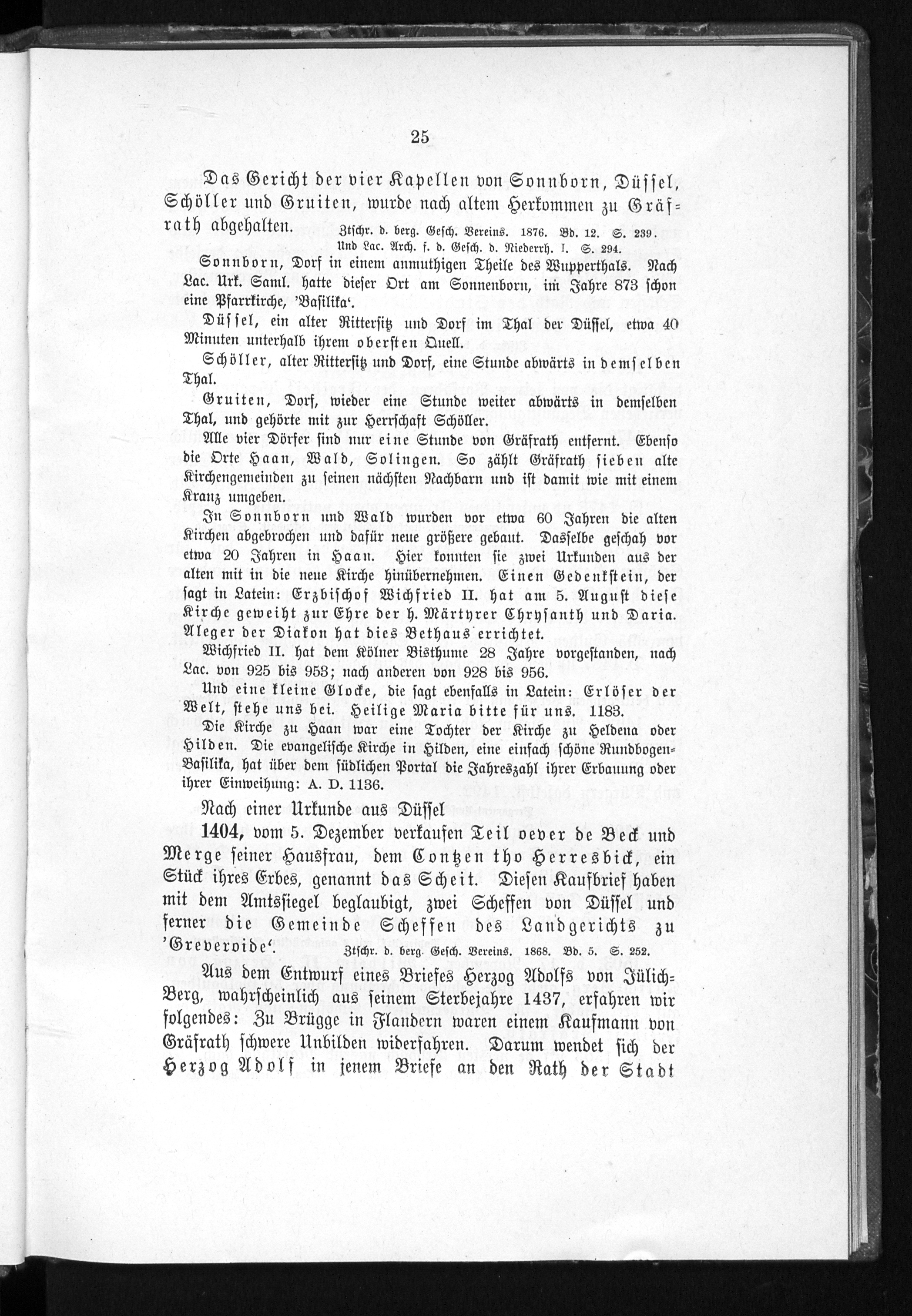 25

Das Gericht der vier Kapellen von Sonnborn, Düssel, Schöller und Gruiten, wurde nach altem Herkommen zu Gräfrath abgehalten.

Ztschr. d. berg. Gesch. Vereins. 1876. Bd. 12. S. 239.
Und Lac. Arch. f. d. Gesch. d. Niederrh. I. S. 294.

Sonnborn, Dorf in einem anmuthigen Theile des Wupperthals. Nach Lac. Urk. Saml. hatte dieser Ort am Sonnenborn, im Jahre 873 schon eine Pfarrkirche, 'Basilika'.

Düssel, ein alter Rittersitz und Dorf im Thal der Düssel, etwa 40 Minuten unterhalb ihrem obersten Quell.

Schöller, alter Rittersitz und Dorf, eine Stunde abwärts in demselben Thal.

Gruiten, Dorf, wieder eine Stunde weiter abwärts in demselben Thal, und gehörte mit zur Herrschaft Schöller.

Alle vier Dörfer sind nur eine Stunde von Gräfrath entfernt. Ebenso die Orte Haan, Wald, Solingen. So zählt Gräfrath sieben alte Kirchengemeinden zu seinen nächsten Nachbarn und ist damit wie mit einem Kranz umgeben.

In Sonnborn und Wald wurden vor etwa 60 Jahren die alten Kirchen abgebrochen und dafür neue größere gebaut. Dasselbe geschah vor etwa 20 Jahren in Haan. Hier konnten sie zwei Urkunden aus der alten mit in die neue Kirche hinübernehmen. Einen Gedenkstein, der sagt in Latein: Erzbischof Wichfried II. hat am 5. August diese Kirche geweiht zur Ehre der h. Märtyrer Chrysanth und Daria. Aleger der Diakon hat dies Bethaus errichtet.

Wichfried II. hat dem Kölner Bisthume 28 Jahre vorgestanden, nach Lac. von 925 bis 953; nach anderen von 928 bis 956.

Und eine kleine Glocke, die sagt ebenfalls in Latein: Erlöser der Welt, stehe uns bei. Heilige Maria bitte für uns. 1183.

Die Kirche zu Haan war eine Tochter der Kirche zu Heldena oder Hilden. Die evangelische Kirche in Hilden, eine einfach schöne Rundbogen-Basilika, hat über dem südlichen Portal die Jahreszahl ihrer Erbauung oder ihrer Einweihung: A. D. 1136.

Nach einer Urkunde aus Düssel

1404, vom 5. Dezember verkaufen Teil oever de Beck und Merge seiner Hausfrau, dem Contzen tho Herresbick, ein Stück ihres Erbes, genannt das Scheit. Diesen Kaufbrief haben mit dem Amtssiegel beglaubigt, zwei Scheffen von Düssel und ferner die Gemeinde Scheffen des Landgerichts zu 'Greveroide'.

Ztschr. d. berg. Gesch. Vereins. 1868. Bd. 5. S. 252.

Aus dem Entwurf eines Briefes Herzog Adolfs von Jülich-Berg, wahrscheinlich aus seinem Sterbejahre 1437, erfahren wir folgendes: Zu Brügge in Flandern waren einem Kaufmann von Gräfrath schwere Unbilden widerfahren. Darum wendet sich der Herzog Adolf in jenem Briefe an den Rath der Stadt